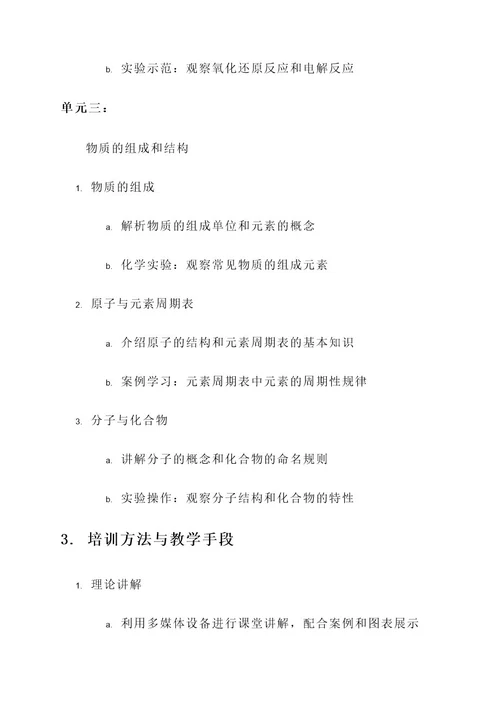 b. 实验示范：观察氧化还原反应和电解反应

单元三：

物质的组成和结构

1. 物质的组成

a. 解析物质的组成单位和元素的概念

b. 化学实验：观察常见物质的组成元素

2. 原子与元素周期表

a. 介绍原子的结构和元素周期表的基本知识

b. 案例学习：元素周期表中元素的周期性规律

3. 分子与化合物

a. 讲解分子的概念和化合物的命名规则

b. 实验操作：观察分子结构和化合物的特性

3. 培训方法与教学手段

1. 理论讲解

a. 利用多媒体设备进行课堂讲解，配合案例和图表展示